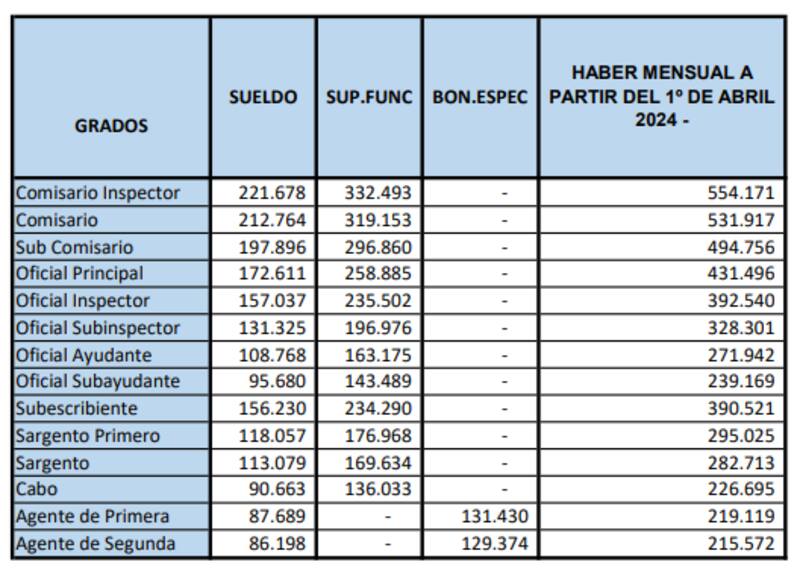 | GRADOS | SUELDO | SUP.FUNC | BON.ESPEC | HABER MENSUAL A PARTIR DEL 1º DE ABRIL 2024 - |
|---|---|---|---|---|
| Comisario Inspector | 221.678 | 332.493 | - | 554.171 |
| Comisario | 212.764 | 319.153 | - | 531.917 |
| Sub Comisario | 197.896 | 296.860 | - | 494.756 |
| Oficial Principal | 172.611 | 258.885 | - | 431.496 |
| Oficial Inspector | 157.037 | 235.502 | - | 392.540 |
| Oficial Subinspector | 131.325 | 196.976 | - | 328.301 |
| Oficial Ayudante | 108.768 | 163.175 | - | 271.942 |
| Oficial Subayudante | 95.680 | 143.489 | - | 239.169 |
| Subescribiente | 156.230 | 234.290 | - | 390.521 |
| Sargento Primero | 118.057 | 176.968 | - | 295.025 |
| Sargento | 113.079 | 169.634 | - | 282.713 |
| Cabo | 90.663 | 136.033 | - | 226.695 |
| Agente de Primera | 87.689 | - | 131.430 | 219.119 |
| Agente de Segunda | 86.198 | - | 129.374 | 215.572 |